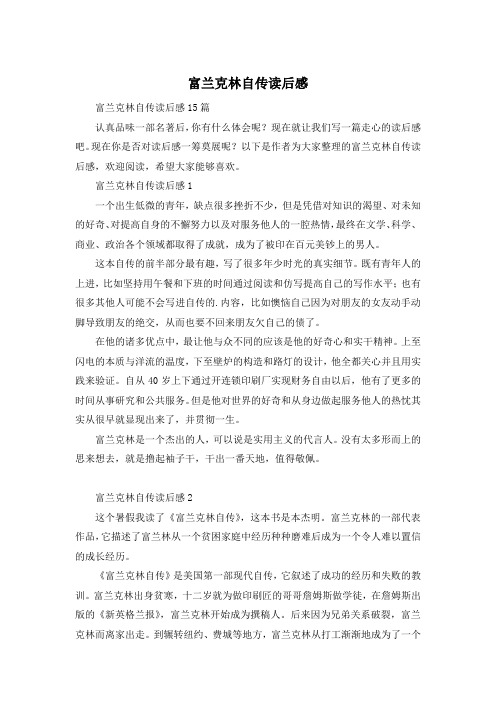 富兰克林自传读后感

富兰克林自传读后感15篇

认真品味一部名著后，你有什么体会呢？现在就让我们写一篇走心的读后感吧。现在你是否对读后感一筹莫展呢？以下是作者为大家整理的富兰克林自传读后感，欢迎阅读，希望大家能够喜欢。

富兰克林自传读后感1

一个出生低微的青年，缺点很多挫折不少，但是凭借对知识的渴望、对未知的好奇、对提高自身的不懈努力以及对服务他人的一腔热情，最终在文学、科学、商业、政治各个领域都取得了成就，成为了被印在百元美钞上的男人。

这本自传的前半部分最有趣，写了很多年少时光的真实细节。既有青年人的上进，比如坚持用午餐和下班的时间通过阅读和仿写提高自己的写作水平；也有很多其他人可能不会写进自传的.内容，比如懊恼自己因为对朋友的女友动手动脚导致朋友的绝交，从而也要不回来朋友欠自己的债了。

在他的诸多优点中，最让他与众不同的应该是他的好奇心和实干精神。上至闪电的本质与洋流的温度，下至壁炉的构造和路灯的设计，他全都关心并且用实践来验证。自从40岁上下通过开连锁印刷厂实现财务自由以后，他有了更多的时间从事研究和公共服务。但是他对世界的好奇和从身边做起服务他人的热忱其实从很早就显现出来了，并贯彻一生。

富兰克林是一个杰出的人，可以说是实用主义的代言人。没有太多形而上的思来想去，就是撸起袖子干，干出一番天地，值得敬佩。

富兰克林自传读后感2

这个暑假我读了《富兰克林自传》，这本书是本杰明．富兰克林的一部代表作品，它描述了富兰林从一个贫困家庭中经历种种磨难后成为一个令人难以置信的成长经历。

《富兰克林自传》是美国第一部现代自传，它叙述了成功的经历和失败的教训。富兰克林出身贫寒，十二岁就为做印刷匠的哥哥詹姆斯做学徒，在詹姆斯出版的《新英格兰报》，富兰克林开始成为撰稿人。后来因为兄弟关系破裂，富兰克林而离家出走。到辗转纽约、费城等地方，富兰克林从打工渐渐地成为了一个